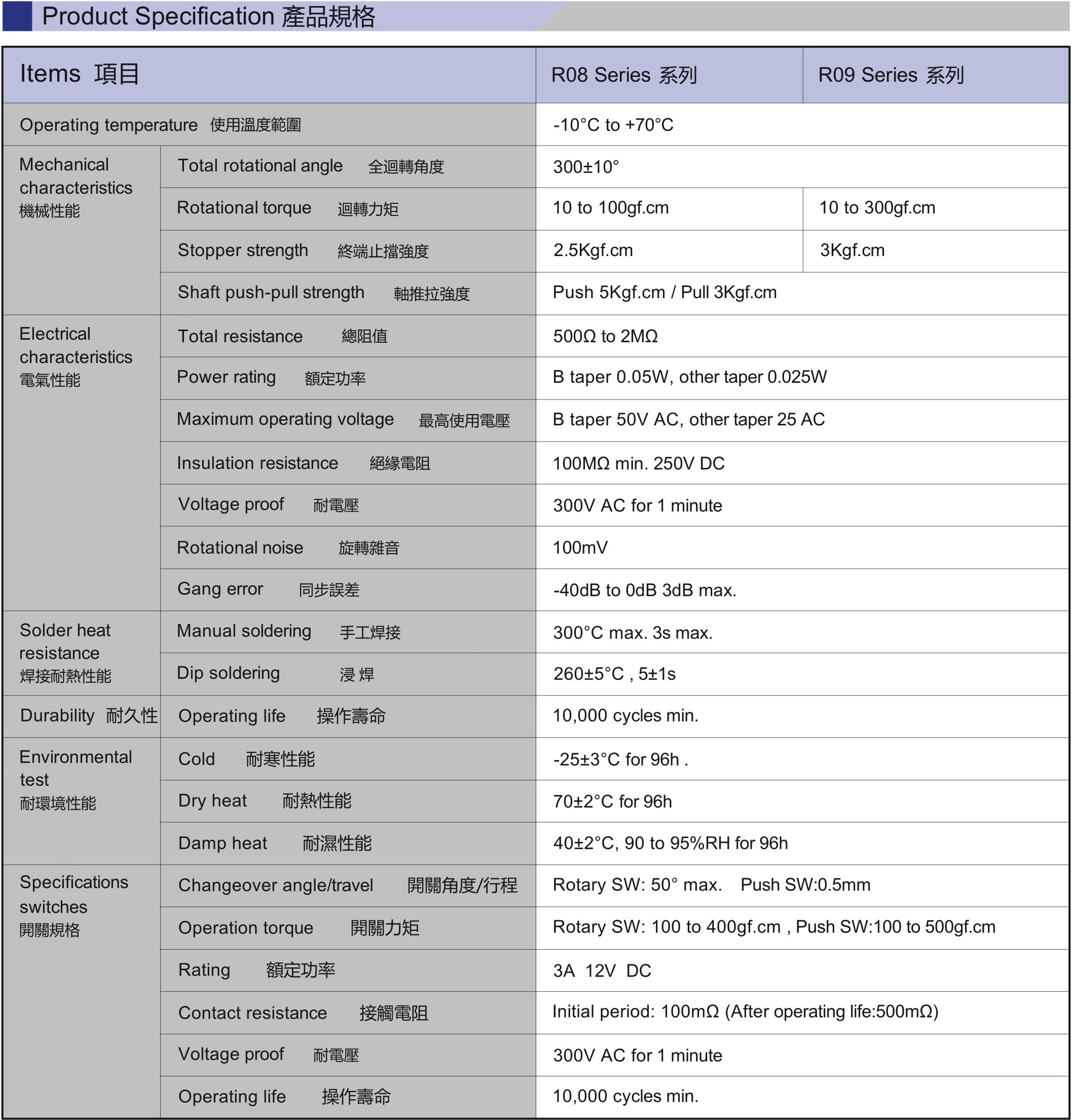 Product Specification 產品規格

| Items 項目 | | R08 Series 系列 | R09 Series 系列 |
|---|---|---|---|
| Operating temperature 使用溫度範圍 | | -10°C to +70°C | |
| Mechanical characteristics 機械性能 | Total rotational angle 全迴轉角度 | 300±10° | |
| | Rotational torque 迴轉力矩 | 10 to 100gf.cm | 10 to 300gf.cm |
| | Stopper strength 終端止擋強度 | 2.5Kgf.cm | 3Kgf.cm |
| | Shaft push-pull strength 軸推拉強度 | Push 5Kgf.cm / Pull 3Kgf.cm | |
| Electrical characteristics 電氣性能 | Total resistance 總阻值 | 500Ω to 2MΩ | |
| | Power rating 額定功率 | B taper 0.05W, other taper 0.025W | |
| | Maximum operating voltage 最高使用電壓 | B taper 50V AC, other taper 25 AC | |
| | Insulation resistance 絕緣電阻 | 100MΩ min. 250V DC | |
| | Voltage proof 耐電壓 | 300V AC for 1 minute | |
| | Rotational noise 旋轉雜音 | 100mV | |
| | Gang error 同步誤差 | -40dB to 0dB 3dB max. | |
| Solder heat resistance 焊接耐熱性能 | Manual soldering 手工焊接 | 300°C max. 3s max. | |
| | Dip soldering 浸 焊 | 260±5°C , 5±1s | |
| Durability 耐久性 | Operating life 操作壽命 | 10,000 cycles min. | |
| Environmental test 耐環境性能 | Cold 耐寒性能 | -25±3°C for 96h . | |
| | Dry heat 耐熱性能 | 70±2°C for 96h | |
| | Damp heat 耐濕性能 | 40±2°C, 90 to 95%RH for 96h | |
| Specifications switches 開關規格 | Changeover angle/travel 開關角度/行程 | Rotary SW: 50° max. Push SW:0.5mm | |
| | Operation torque 開關力矩 | Rotary SW: 100 to 400gf.cm , Push SW:100 to 500gf.cm | |
| | Rating 額定功率 | 3A 12V DC | |
| | Contact resistance 接觸電阻 | Initial period: 100mΩ (After operating life:500mΩ) | |
| | Voltage proof 耐電壓 | 300V AC for 1 minute | |
| | Operating life 操作壽命 | 10,000 cycles min. | |